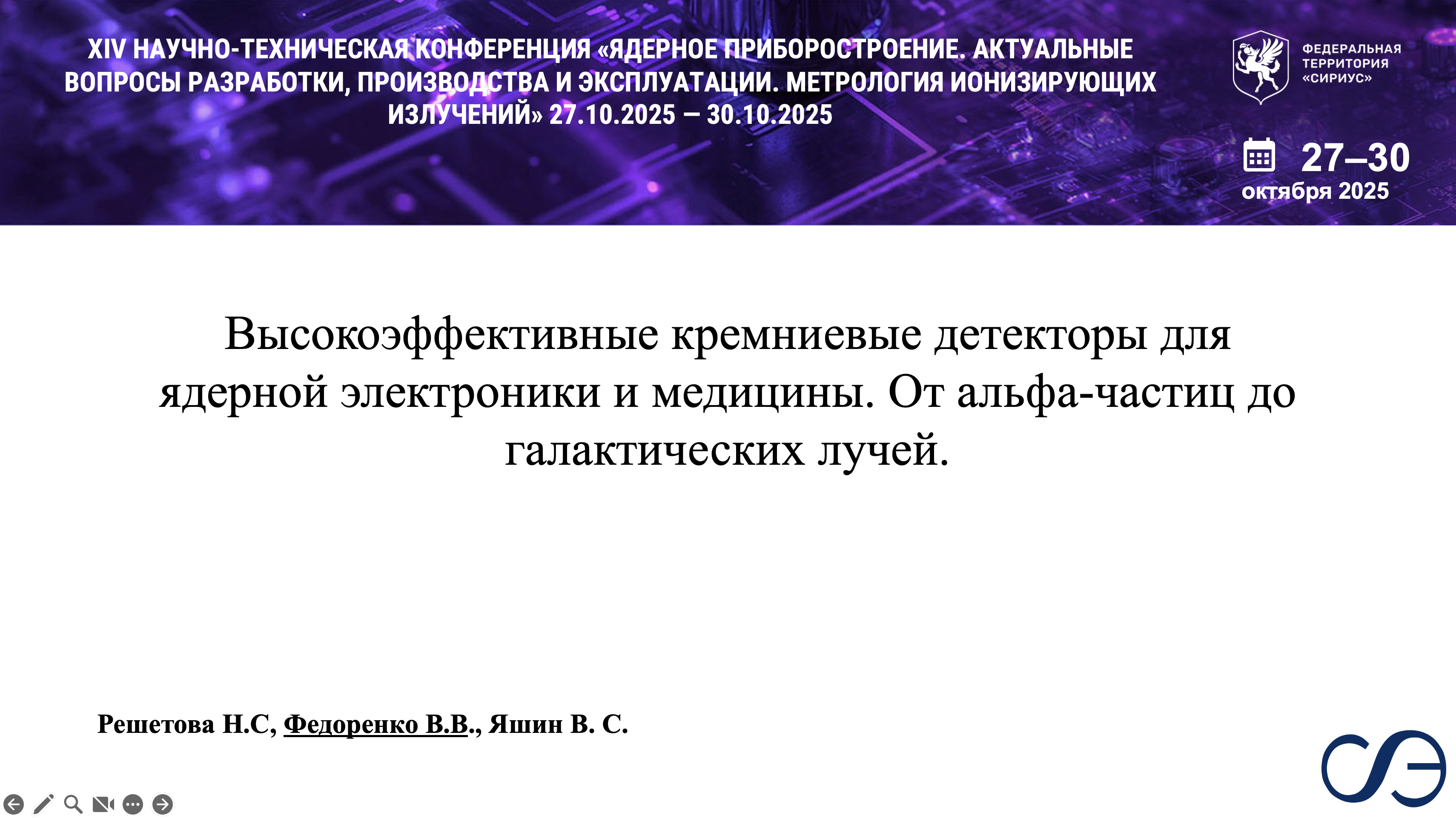 XIV НАУЧНО-ТЕХНИЧЕСКАЯ КОНФЕРЕНЦИЯ «ЯДЕРНОЕ ПРИБОРОСТРОЕНИЕ. АКТУАЛЬНЫЕ ВОПРОСЫ РАЗРАБОТКИ, ПРОИЗВОДСТВА И ЭКСПЛУАТАЦИИ. МЕТРОЛОГИЯ ИОНИЗИРУЮЩИХ ИЗЛУЧЕНИЙ» 27.10.2025 – 30.10.2025

ФЕДЕРАЛЬНАЯ
ТЕРРИТОРИЯ
«СИРИУС»

27–30
октября 2025

Высокоэффективные кремниевые детекторы для ядерной электроники и медицины. От альфа-частиц до галактических лучей.

Решетова Н.С, Федоренко В.В., Яшин В. С.